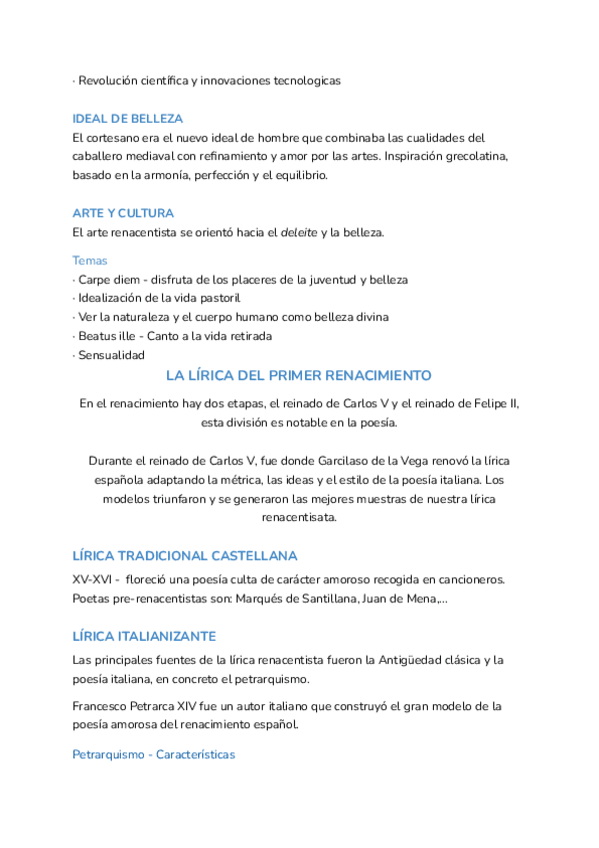 · Revolución científica y innovaciones tecnologicas

IDEAL DE BELLEZA
El cortesano era el nuevo ideal de hombre que combinaba las cualidades del caballero mediaval con refinamiento y amor por las artes. Inspiración grecolatina, basado en la armonía, perfección y el equilibrio.

ARTE Y CULTURA
El arte renacentista se orientó hacia el deleite y la belleza.

Temas
· Carpe diem - disfruta de los placeres de la juventud y belleza
· Idealización de la vida pastoril
· Ver la naturaleza y el cuerpo humano como belleza divina
· Beatus ille - Canto a la vida retirada
· Sensualidad

LA LÍRICA DEL PRIMER RENACIMIENTO

En el renacimiento hay dos etapas, el reinado de Carlos V y el reinado de Felipe II, esta división es notable en la poesía.

Durante el reinado de Carlos V, fue donde Garcilaso de la Vega renovó la lírica española adaptando la métrica, las ideas y el estilo de la poesía italiana. Los modelos triunfaron y se generaron las mejores muestras de nuestra lírica renacentisata.

LÍRICA TRADICIONAL CASTELLANA
XV-XVI - floreció una poesía culta de carácter amoroso recogida en cancioneros. Poetas pre-renacentistas son: Marqués de Santillana, Juan de Mena,...

LÍRICA ITALIANIZANTE
Las principales fuentes de la lírica renacentista fueron la Antigüedad clásica y la poesía italiana, en concreto el petrarquismo.

Francesco Petrarca XIV fue un autor italiano que construyó el gran modelo de la poesía amorosa del renacimiento español.

Petrarquismo - Características